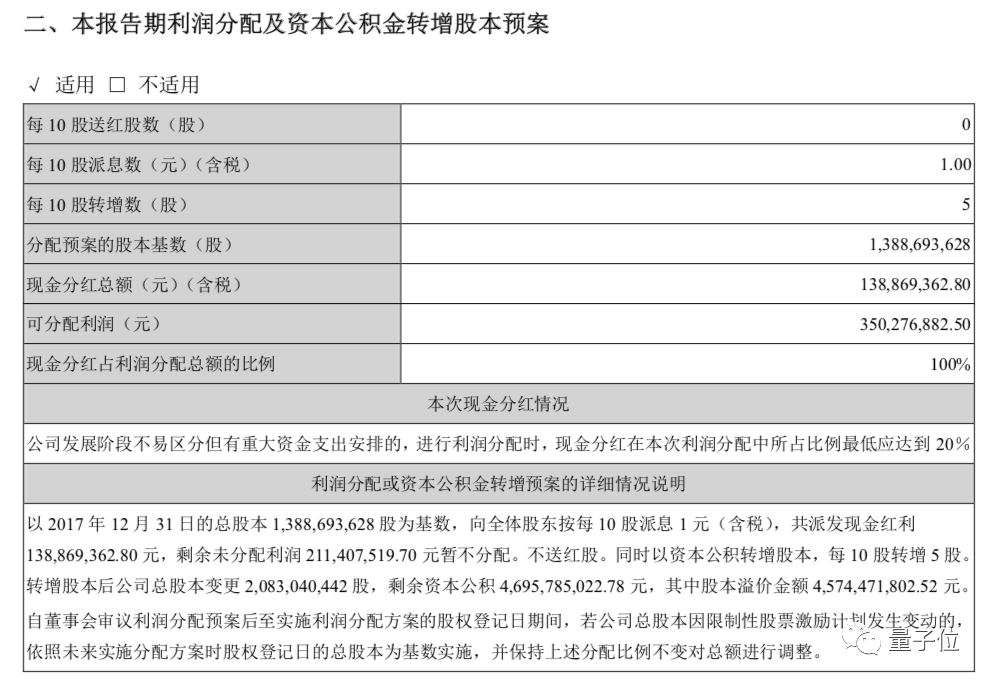 二、本报告期利润分配及资本公积金转增股本预案

√ 适用 □ 不适用

| 每 10 股送红股数（股） | 0 |
|---|---|
| 每 10 股派息数（元）（含税） | 1.00 |
| 每 10 股转增数（股） | 5 |
| 分配预案的股本基数（股） | 1,388,693,628 |
| 现金分红总额（元）（含税） | 138,869,362.80 |
| 可分配利润（元） | 350,276,882.50 |
| 现金分红占利润分配总额的比例 | 100% |

本次现金分红情况

公司发展阶段不易区分但有重大资金支出安排的，进行利润分配时，现金分红在本次利润分配中所占比例最低应达到 20%

利润分配或资本公积金转增预案的详细情况说明

以 2017 年 12 月 31 日的总股本 1,388,693,628 股为基数，向全体股东按每 10 股派息 1 元（含税），共派发现金红利 138,869,362.80 元，剩余未分配利润 211,407,519.70 元暂不分配。不送红股。同时以资本公积转增股本，每 10 股转增 5 股。转增股本后公司总股本变更 2,083,040,442 股，剩余资本公积 4,695,785,022.78 元，其中股本溢价金额 4,574,471,802.52 元。自董事会审议利润分配预案后至实施利润分配方案的股权登记日期间，若公司总股本因限制性股票激励计划发生变动的，依照未来实施分配方案时股权登记日的总股本为基数实施，并保持上述分配比例不变对总额进行调整。

量子位